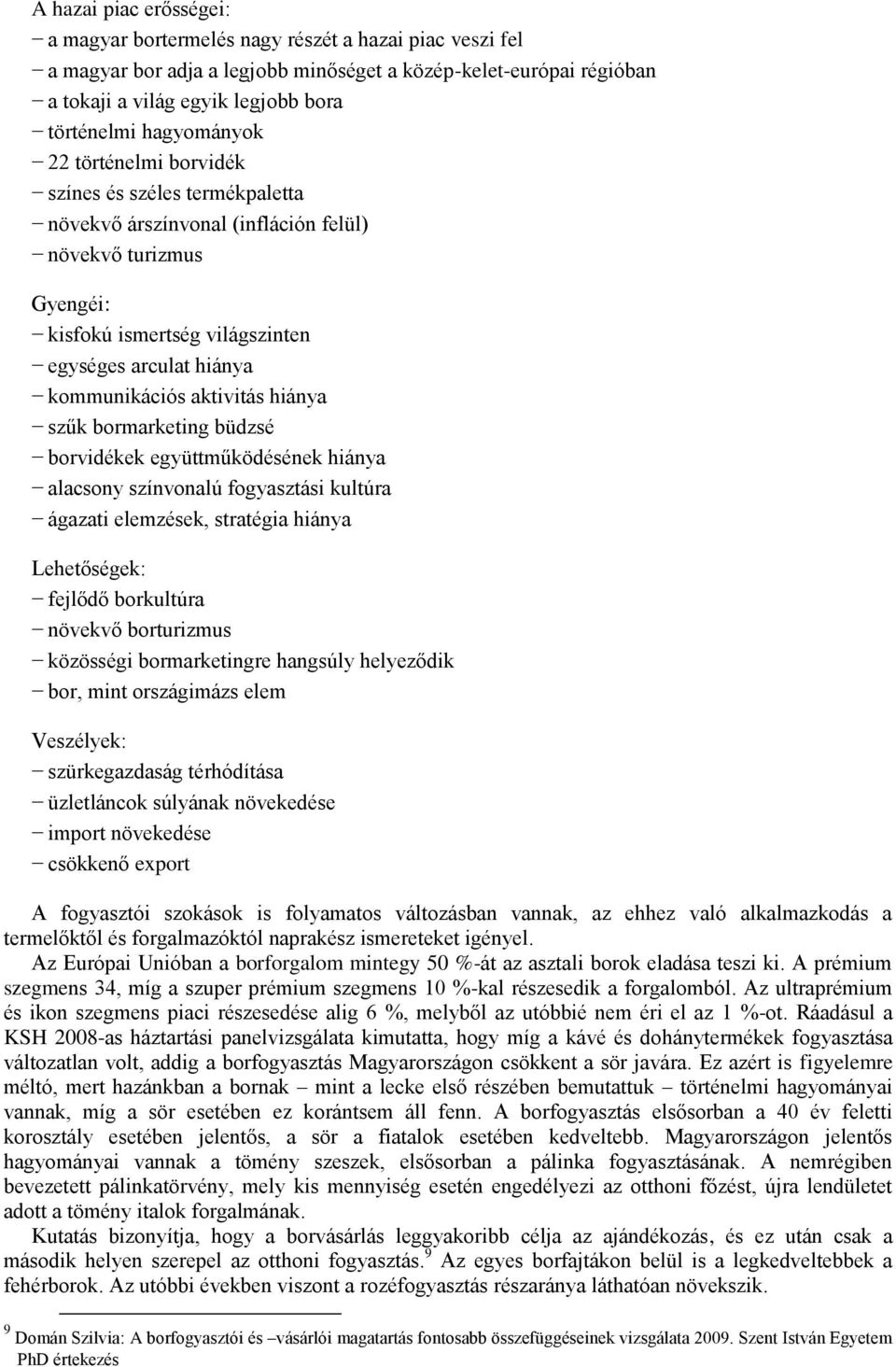 A hazai piac erősségei:
− a magyar bortermelés nagy részét a hazai piac veszi fel
− a magyar bor adja a legjobb minőséget a közép-kelet-európai régióban
− a tokaji a világ egyik legjobb bora
− történelmi hagyományok
− 22 történelmi borvidék
− színes és széles termékpaletta
− növekvő árszínvonal (infláción felül)
− növekvő turizmus

Gyengéi:
− kisfokú ismertség világszinten
− egységes arculat hiánya
− kommunikációs aktivitás hiánya
− szűk bormarketing büdzsé
− borvidékek együttműködésének hiánya
− alacsony színvonalú fogyasztási kultúra
− ágazati elemzések, stratégia hiánya

Lehetőségek:
− fejlődő borkultúra
− növekvő borturizmus
− közösségi bormarketingre hangsúly helyeződik
− bor, mint országimázs elem

Veszélyek:
− szürkegazdaság térhódítása
− üzletláncok súlyának növekedése
− import növekedése
− csökkenő export

A fogyasztói szokások is folyamatos változásban vannak, az ehhez való alkalmazkodás a termelőktől és forgalmazóktól naprakész ismereteket igényel.
Az Európai Unióban a borforgalom mintegy 50 %-át az asztali borok eladása teszi ki. A prémium szegmens 34, míg a szuper prémium szegmens 10 %-kal részesedik a forgalomból. Az ultraprémium és ikon szegmens piaci részesedése alig 6 %, melyből az utóbbié nem éri el az 1 %-ot. Ráadásul a KSH 2008-as háztartási panelvizsgálata kimutatta, hogy míg a kávé és dohánytermékek fogyasztása változatlan volt, addig a borfogyasztás Magyarországon csökkent a sör javára. Ez azért is figyelemre méltó, mert hazánkban a bornak – mint a lecke első részében bemutattuk – történelmi hagyományai vannak, míg a sör esetében ez korántsem áll fenn. A borfogyasztás elsősorban a 40 év feletti korosztály esetében jelentős, a sör a fiatalok esetében kedveltebb. Magyarországon jelentős hagyományai vannak a tömény szeszek, elsősorban a pálinka fogyasztásának. A nemrégiben bevezetett pálinkatörvény, mely kis mennyiség esetén engedélyezi az otthoni főzést, újra lendületet adott a tömény italok forgalmának.
Kutatás bizonyítja, hogy a borvásárlás leggyakoribb célja az ajándékozás, és ez után csak a második helyen szerepel az otthoni fogyasztás.$^9$ Az egyes borfajtákon belül is a legkedveltebbek a fehérborok. Az utóbbi években viszont a rozéfogyasztás részaránya láthatóan növekszik.

$^9$ Domán Szilvia: A borfogyasztói és –vásárlói magatartás fontosabb összefüggéseinek vizsgálata 2009. Szent István Egyetem PhD értekezés